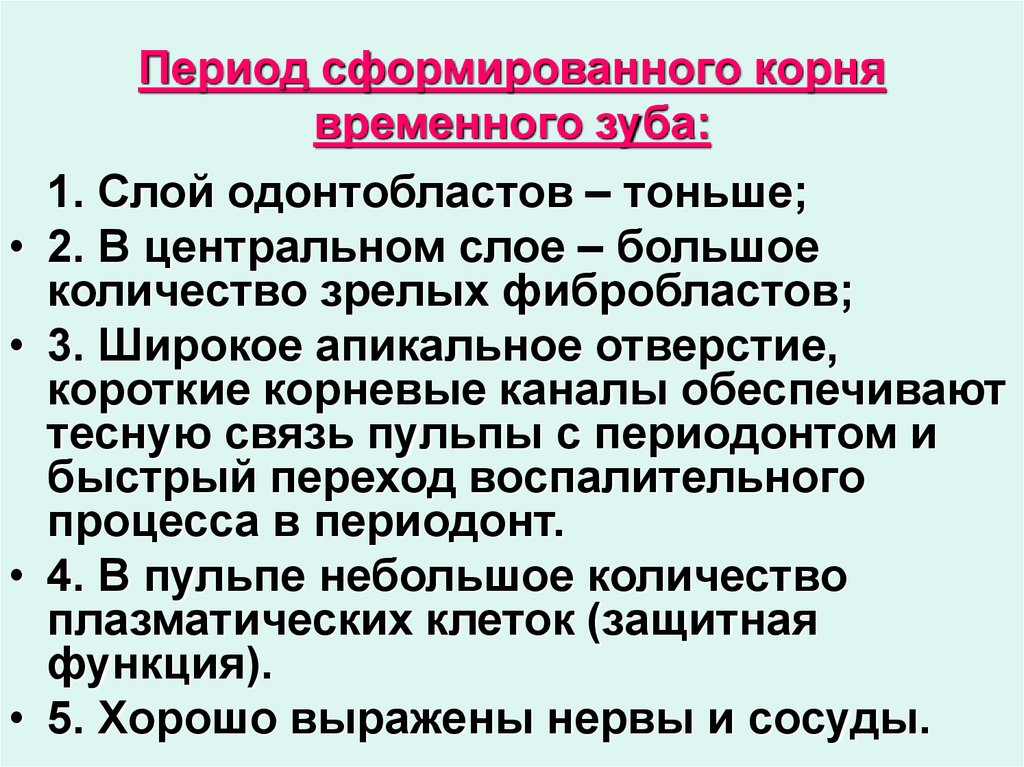 Период сформированного корня временного зуба:

1. Слой одонтобластов – тоньше;

• 2. В центральном слое – большое количество зрелых фибробластов;
• 3. Широкое апикальное отверстие, короткие корневые каналы обеспечивают тесную связь пульпы с периодонтом и быстрый переход воспалительного процесса в периодонт.
• 4. В пульпе небольшое количество плазматических клеток (защитная функция).
• 5. Хорошо выражены нервы и сосуды.